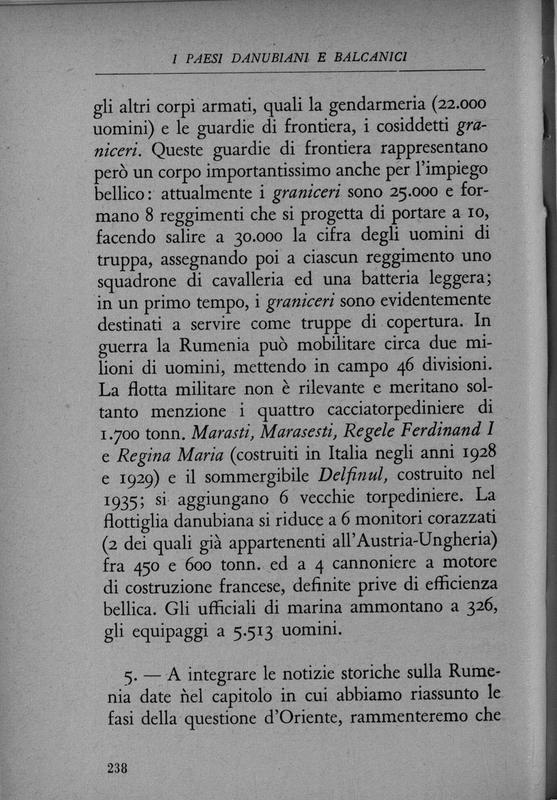 I PAESI DANUBIANI E BALCANICI

gli altri corpi armati, quali la gendarmeria (22.000 uomini) e le guardie di frontiera, i cosiddetti graniceri. Queste guardie di frontiera rappresentano però un corpo importantissimo anche per l'impiego bellico: attualmente i graniceri sono 25.000 e formano 8 reggimenti che si progetta di portare a 10, facendo salire a 30.000 la cifra degli uomini di truppa, assegnando poi a ciascun reggimento uno squadrone di cavalleria ed una batteria leggera; in un primo tempo, i graniceri sono evidentemente destinati a servire come truppe di copertura. In guerra la Rumenia può mobilitare circa due milioni di uomini, mettendo in campo 46 divisioni. La flotta militare non è rilevante e meritano soltanto menzione i quattro cacciatorpediniere di 1.700 tonn. Marasti, Marasesti, Regele Ferdinand I e Regina Maria (costruiti in Italia negli anni 1928 e 1929) e il sommergibile Delfinul, costruito nel 1935; si aggiungano 6 vecchie torpediniere. La flottiglia danubiana si riduce a 6 monitori corazzati (2 dei quali già appartenenti all'Austria-Ungheria) fra 450 e 600 tonn. ed a 4 cannoniere a motore di costruzione francese, definite prive di efficienza bellica. Gli ufficiali di marina ammontano a 326, gli equipaggi a 5.513 uomini.

5. — A integrare le notizie storiche sulla Rumenia date nel capitolo in cui abbiamo riassunto le fasi della questione d'Oriente, rammenteremo che

238